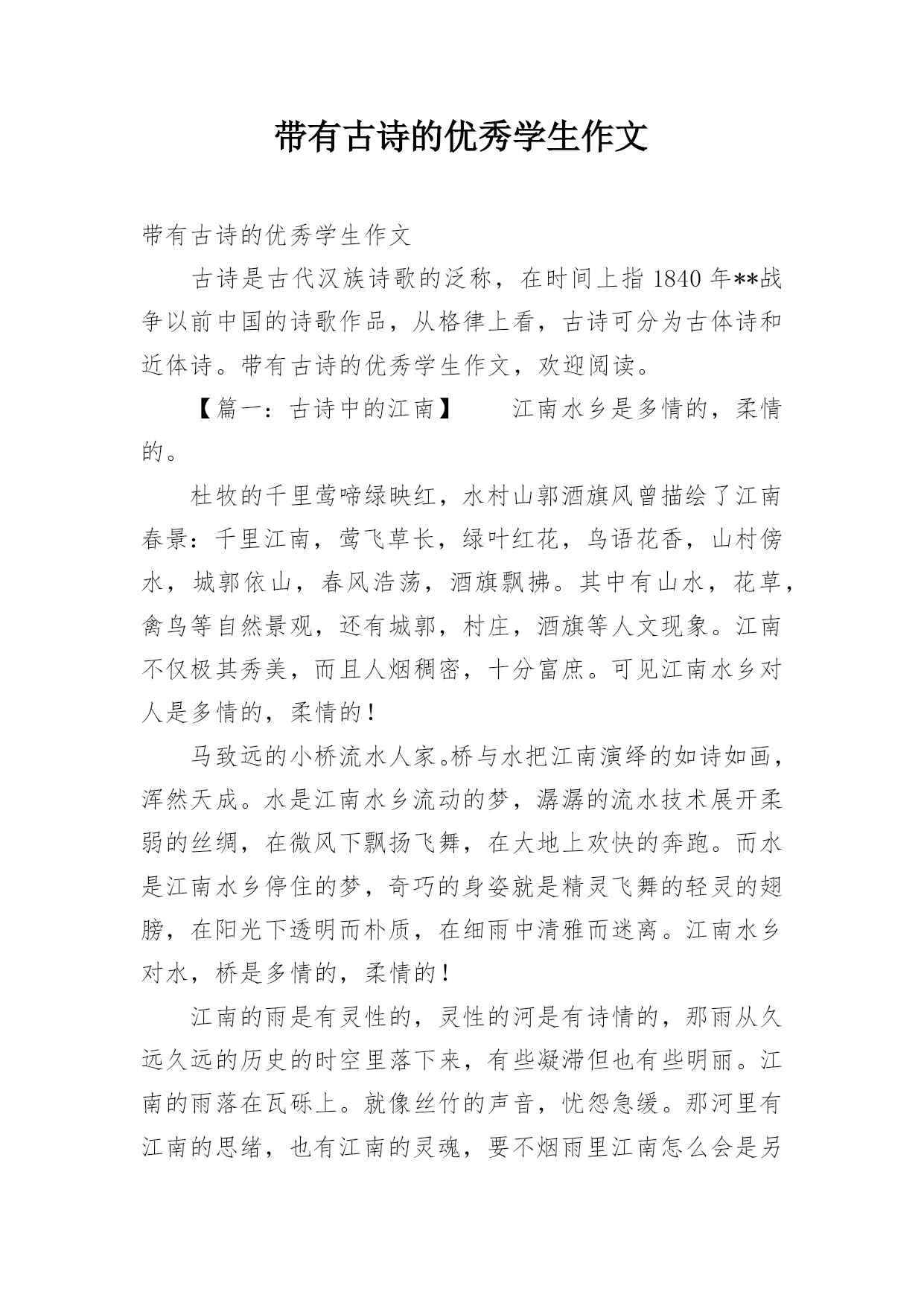 带有古诗的优秀学生作文

带有古诗的优秀学生作文

古诗是古代汉族诗歌的泛称，在时间上指 1840 年**战争以前中国的诗歌作品，从格律上看，古诗可分为古体诗和近体诗。带有古诗的优秀学生作文，欢迎阅读。

【篇一：古诗中的江南】　　江南水乡是多情的，柔情的。

杜牧的千里莺啼绿映红，水村山郭酒旗风曾描绘了江南春景：千里江南，莺飞草长，绿叶红花，鸟语花香，山村傍水，城郭依山，春风浩荡，酒旗飘拂。其中有山水，花草，禽鸟等自然景观，还有城郭，村庄，酒旗等人文现象。江南不仅极其秀美，而且人烟稠密，十分富庶。可见江南水乡对人是多情的，柔情的！

马致远的小桥流水人家。桥与水把江南演绎的如诗如画，浑然天成。水是江南水乡流动的梦，潺潺的流水技术展开柔弱的丝绸，在微风下飘扬飞舞，在大地上欢快的奔跑。而水是江南水乡停住的梦，奇巧的身姿就是精灵飞舞的轻灵的翅膀，在阳光下透明而朴质，在细雨中清雅而迷离。江南水乡对水，桥是多情的，柔情的！

江南的雨是有灵性的，灵性的河是有诗情的，那雨从久远久远的历史的时空里落下来，有些凝滞但也有些明丽。江南的雨落在瓦砾上。就像丝竹的声音，忧怨急缓。那河里有江南的思绪，也有江南的灵魂，要不烟雨里江南怎么会是另